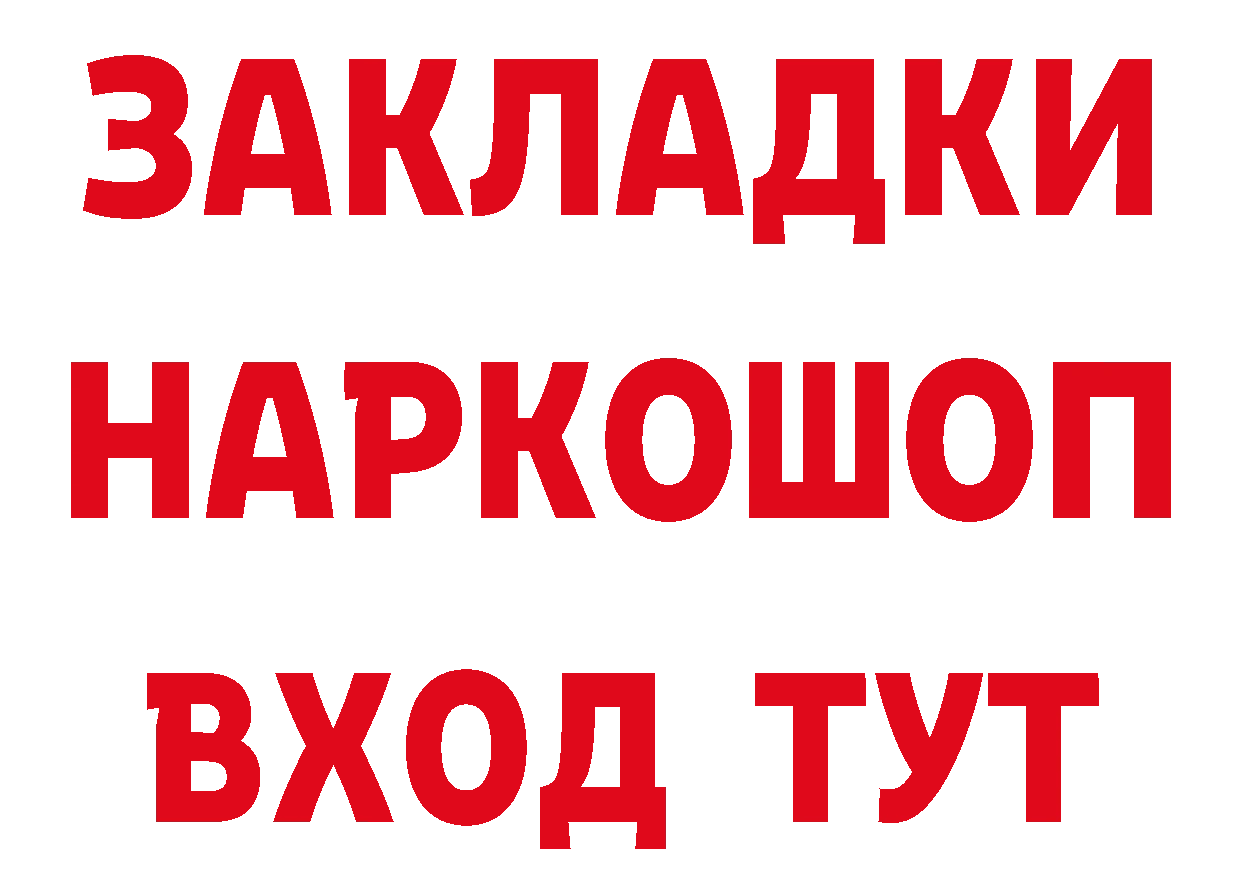 ЗАКЛАДКИ
НАРКОШОП
ВХОД ТУТ